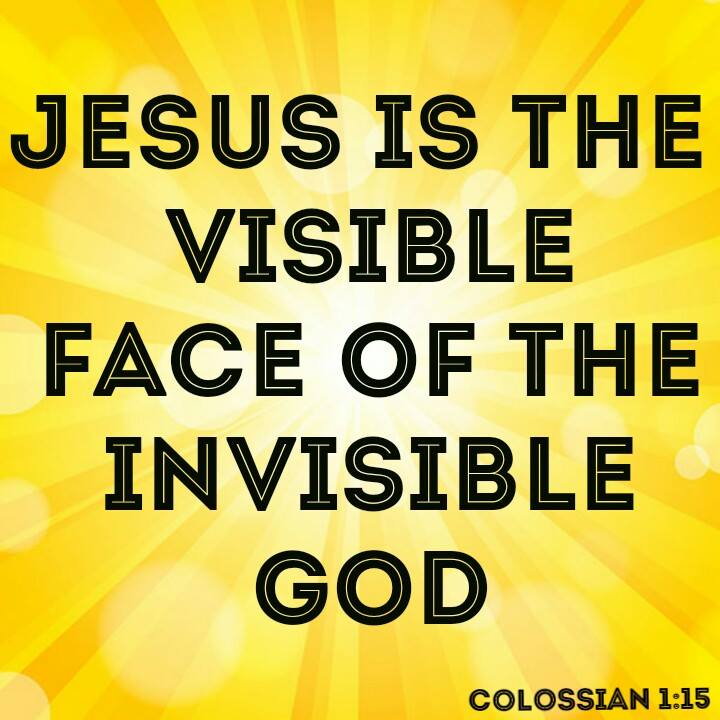 JESUS IS THE VISIBLE FACE OF THE INVISIBLE GOD

COLOSSIAN 1:15